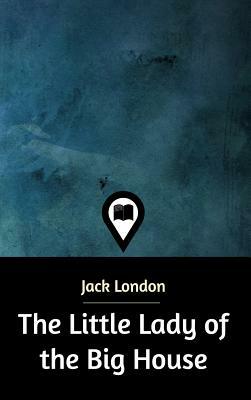 Jack London

The Little Lady of the Big House